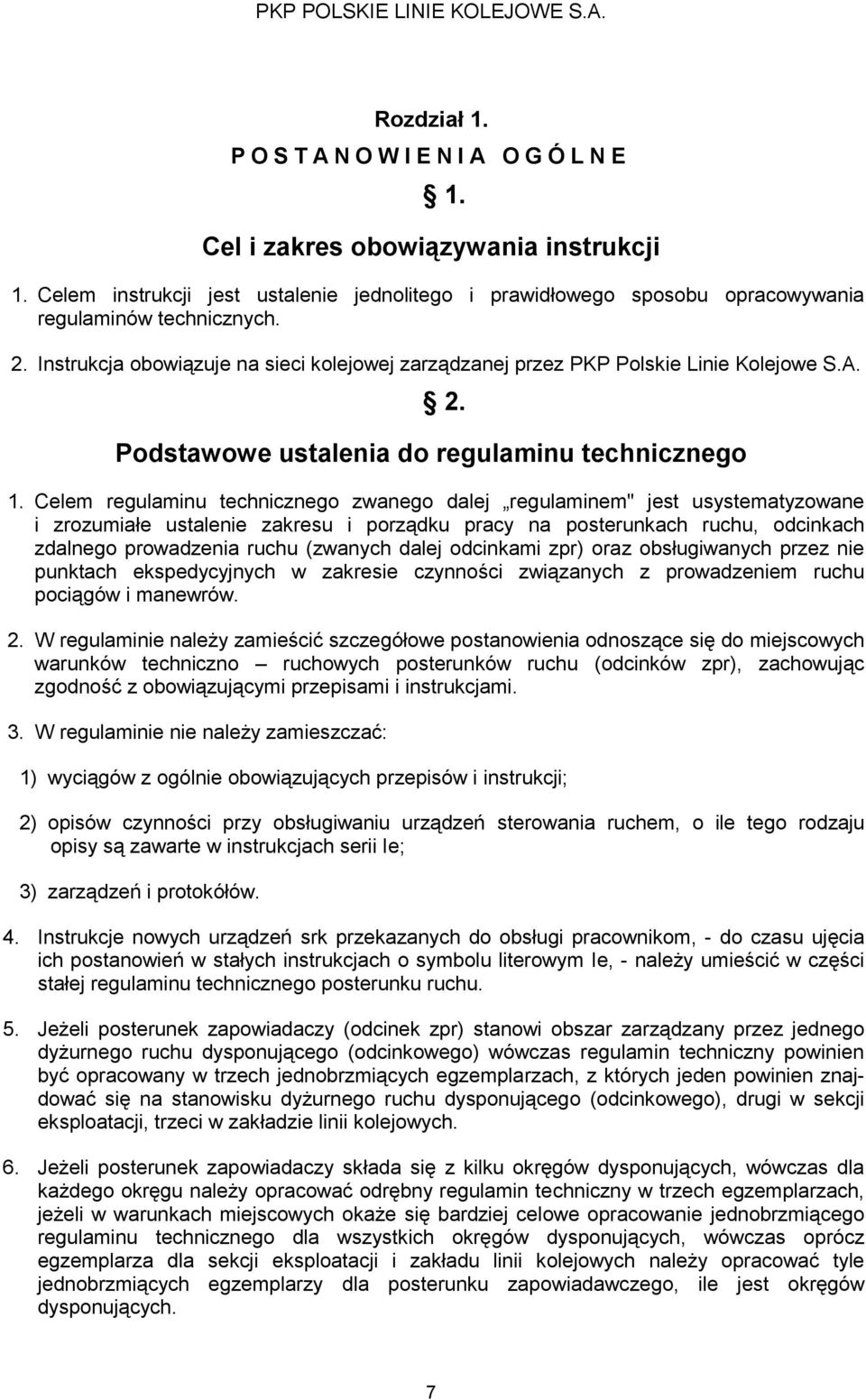 PKP POLSKIE LINIE KOLEJOWE S.A.

Rozdział 1.
P O S T A N O W I E N I A  O G Ó L N E

§ 1.

Cel i zakres obowiązywania instrukcji

1. Celem instrukcji jest ustalenie jednolitego i prawidłowego sposobu opracowywania regulaminów technicznych.

2. Instrukcja obowiązuje na sieci kolejowej zarządzanej przez PKP Polskie Linie Kolejowe S.A.

§ 2.

Podstawowe ustalenia do regulaminu technicznego

1. Celem regulaminu technicznego zwanego dalej „regulaminem" jest usystematyzowane i zrozumiałe ustalenie zakresu i porządku pracy na posterunkach ruchu, odcinkach zdalnego prowadzenia ruchu (zwanych dalej odcinkami zpr) oraz obsługiwanych przez nie punktach ekspedycyjnych w zakresie czynności związanych z prowadzeniem ruchu pociągów i manewrów.

2. W regulaminie należy zamieścić szczegółowe postanowienia odnoszące się do miejscowych warunków techniczno – ruchowych posterunków ruchu (odcinków zpr), zachowując zgodność z obowiązującymi przepisami i instrukcjami.

3. W regulaminie nie należy zamieszczać:

1) wyciągów z ogólnie obowiązujących przepisów i instrukcji;

2) opisów czynności przy obsługiwaniu urządzeń sterowania ruchem, o ile tego rodzaju opisy są zawarte w instrukcjach serii Ie;

3) zarządzeń i protokółów.

4. Instrukcje nowych urządzeń srk przekazanych do obsługi pracownikom, - do czasu ujęcia ich postanowień w stałych instrukcjach o symbolu literowym Ie, - należy umieścić w części stałej regulaminu technicznego posterunku ruchu.

5. Jeżeli posterunek zapowiadaczy (odcinek zpr) stanowi obszar zarządzany przez jednego dyżurnego ruchu dysponującego (odcinkowego) wówczas regulamin techniczny powinien być opracowany w trzech jednobrzmiących egzemplarzach, z których jeden powinien znajdować się na stanowisku dyżurnego ruchu dysponującego (odcinkowego), drugi w sekcji eksploatacji, trzeci w zakładzie linii kolejowych.

6. Jeżeli posterunek zapowiadaczy składa się z kilku okręgów dysponujących, wówczas dla każdego okręgu należy opracować odrębny regulamin techniczny w trzech egzemplarzach, jeżeli w warunkach miejscowych okaże się bardziej celowe opracowanie jednobrzmiącego regulaminu technicznego dla wszystkich okręgów dysponujących, wówczas oprócz egzemplarza dla sekcji eksploatacji i zakładu linii kolejowych należy opracować tyle jednobrzmiących egzemplarzy dla posterunku zapowiadawczego, ile jest okręgów dysponujących.

7